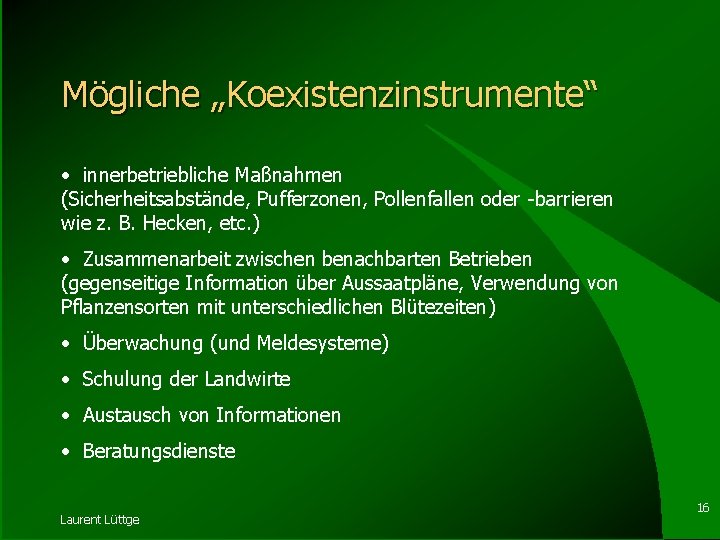 Mögliche „Koexistenzinstrumente“

• innerbetriebliche Maßnahmen
(Sicherheitsabstände, Pufferzonen, Pollenfallen oder -barrieren wie z. B. Hecken, etc.)

• Zusammenarbeit zwischen benachbarten Betrieben
(gegenseitige Information über Aussaatpläne, Verwendung von Pflanzensorten mit unterschiedlichen Blütezeiten)

• Überwachung (und Meldesysteme)

• Schulung der Landwirte

• Austausch von Informationen

• Beratungsdienste

Laurent Lüttge

16